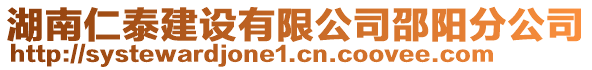 湖南仁泰建设有限公司邵阳分公司
http://systewardjone1.cn.coovee.com